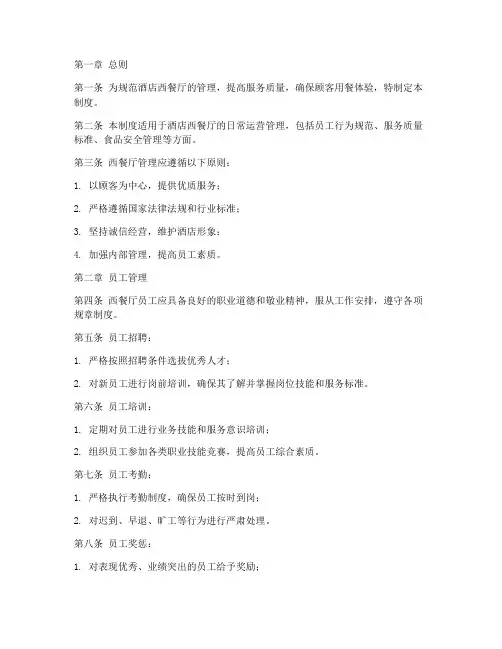 第一章 总则

第一条 为规范酒店西餐厅的管理，提高服务质量，确保顾客用餐体验，特制定本制度。

第二条 本制度适用于酒店西餐厅的日常运营管理，包括员工行为规范、服务质量标准、食品安全管理等方面。

第三条 西餐厅管理应遵循以下原则：

1. 以顾客为中心，提供优质服务；

2. 严格遵循国家法律法规和行业标准；

3. 坚持诚信经营，维护酒店形象；

4. 加强内部管理，提高员工素质。

第二章 员工管理

第四条 西餐厅员工应具备良好的职业道德和敬业精神，服从工作安排，遵守各项规章制度。

第五条 员工招聘：

1. 严格按照招聘条件选拔优秀人才；

2. 对新员工进行岗前培训，确保其了解并掌握岗位技能和服务标准。

第六条 员工培训：

1. 定期对员工进行业务技能和服务意识培训；

2. 组织员工参加各类职业技能竞赛，提高员工综合素质。

第七条 员工考勤：

1. 严格执行考勤制度，确保员工按时到岗；

2. 对迟到、早退、旷工等行为进行严肃处理。

第八条 员工奖惩：

1. 对表现优秀、业绩突出的员工给予奖励；